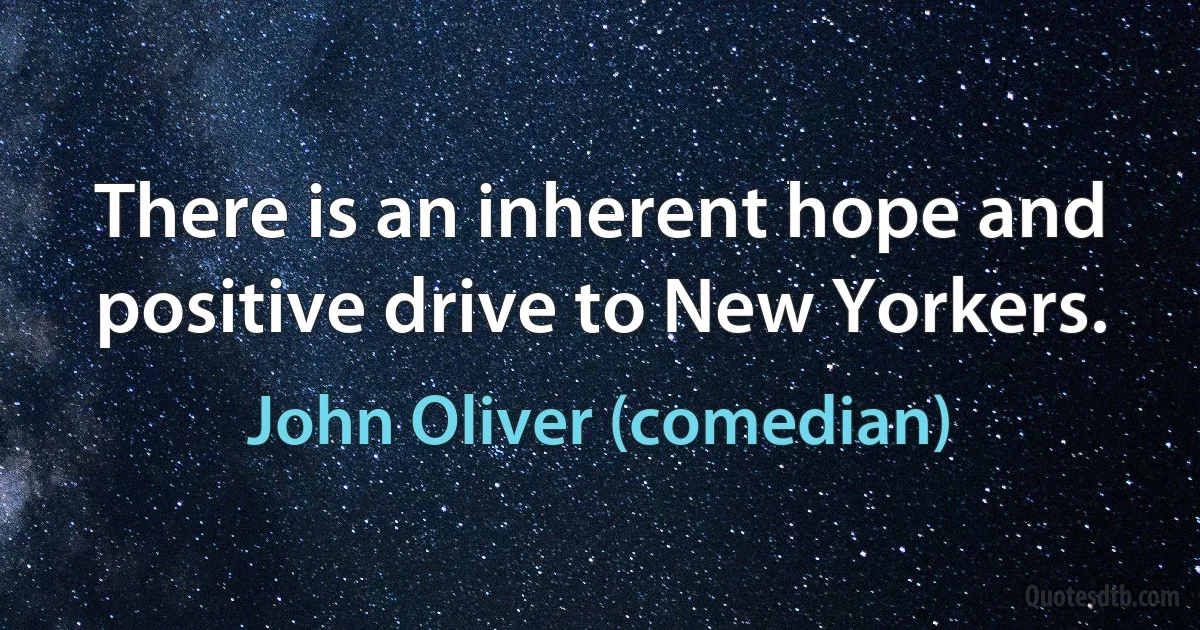 There is an inherent hope and positive drive to New Yorkers.

John Oliver (comedian)

Quotesdtb.com